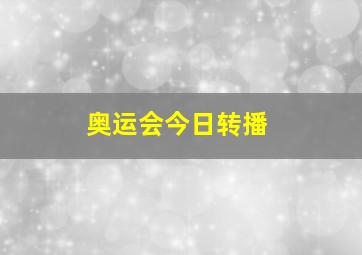 奥运会今日转播